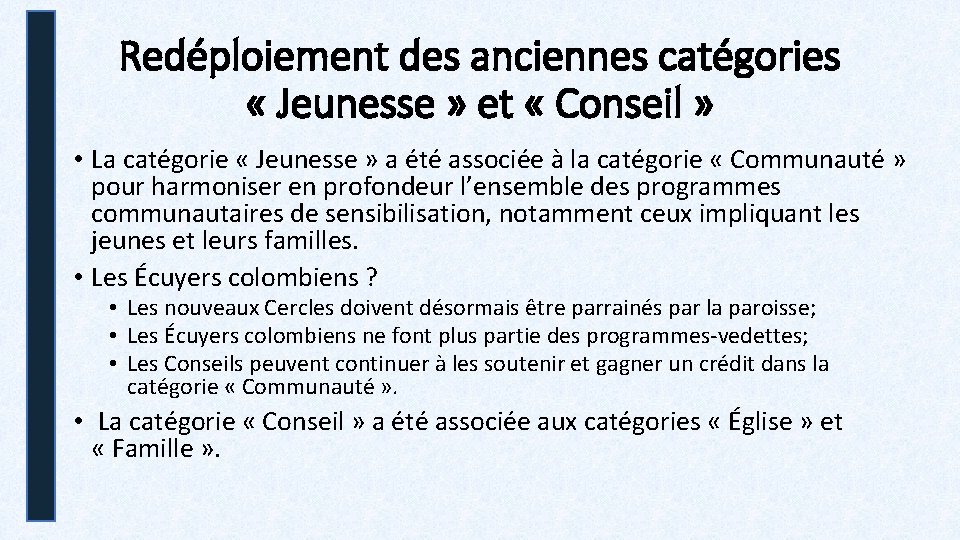 Redéploiement des anciennes catégories « Jeunesse » et « Conseil »

• La catégorie « Jeunesse » a été associée à la catégorie « Communauté » pour harmoniser en profondeur l'ensemble des programmes communautaires de sensibilisation, notamment ceux impliquant les jeunes et leurs familles.

• Les Écuyers colombiens ?
  • Les nouveaux Cercles doivent désormais être parrainés par la paroisse;
  • Les Écuyers colombiens ne font plus partie des programmes-vedettes;
  • Les Conseils peuvent continuer à les soutenir et gagner un crédit dans la catégorie « Communauté ».

• La catégorie « Conseil » a été associée aux catégories « Église » et « Famille ».